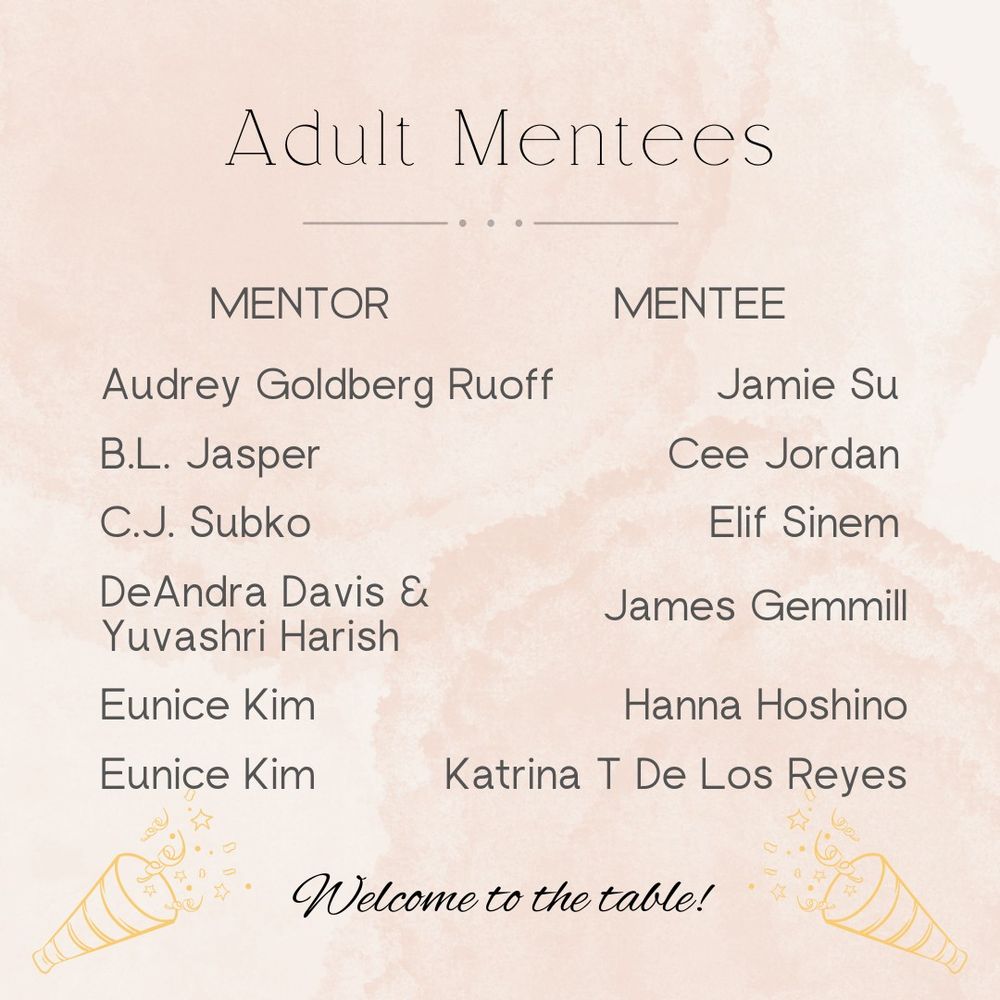 Adult Mentees

| MENTOR | MENTEE |
|---|---|
| Audrey Goldberg Ruoff | Jamie Su |
| B.L. Jasper | Cee Jordan |
| C.J. Subko | Elif Sinem |
| DeAndra Davis & Yuvashri Harish | James Gemmill |
| Eunice Kim | Hanna Hoshino |
| Eunice Kim | Katrina T De Los Reyes |

Welcome to the table!